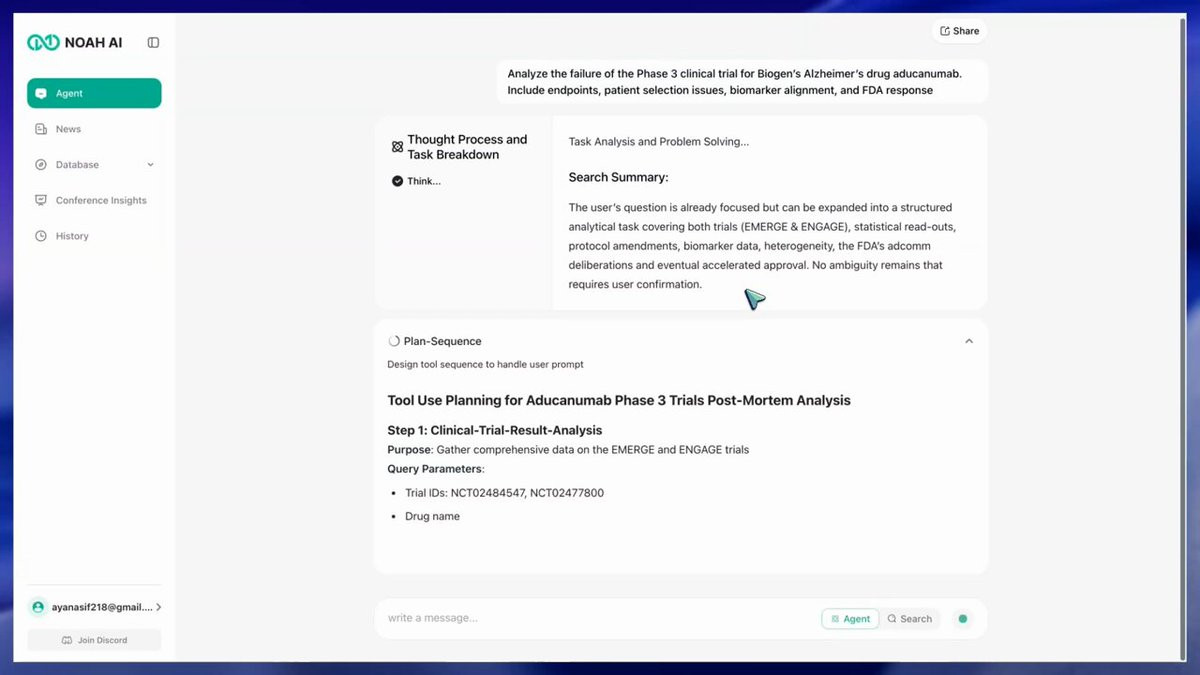 NOAH AI

Agent

News

Database

Conference Insights

History

ayanasif218@gmail....

Join Discord

Share

Analyze the failure of the Phase 3 clinical trial for Biogen's Alzheimer's drug aducanumab. Include endpoints, patient selection issues, biomarker alignment, and FDA response

Thought Process and Task Breakdown

Think...

Task Analysis and Problem Solving...

Search Summary:

The user's question is already focused but can be expanded into a structured analytical task covering both trials (EMERGE & ENGAGE), statistical read-outs, protocol amendments, biomarker data, heterogeneity, the FDA's adcomm deliberations and eventual accelerated approval. No ambiguity remains that requires user confirmation.

Plan-Sequence

Design tool sequence to handle user prompt

Tool Use Planning for Aducanumab Phase 3 Trials Post-Mortem Analysis

Step 1: Clinical-Trial-Result-Analysis

Purpose: Gather comprehensive data on the EMERGE and ENGAGE trials

Query Parameters:

- Trial IDs: NCT02484547, NCT02477800
- Drug name

write a message...

Agent

Search